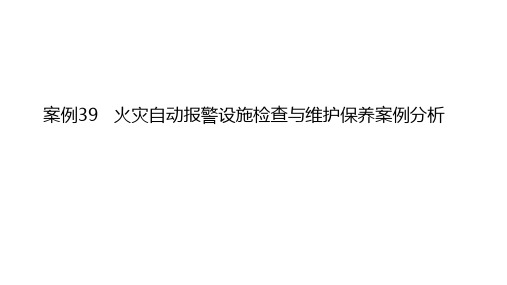 案例39　火灾自动报警设施检查与维护保养案例分析